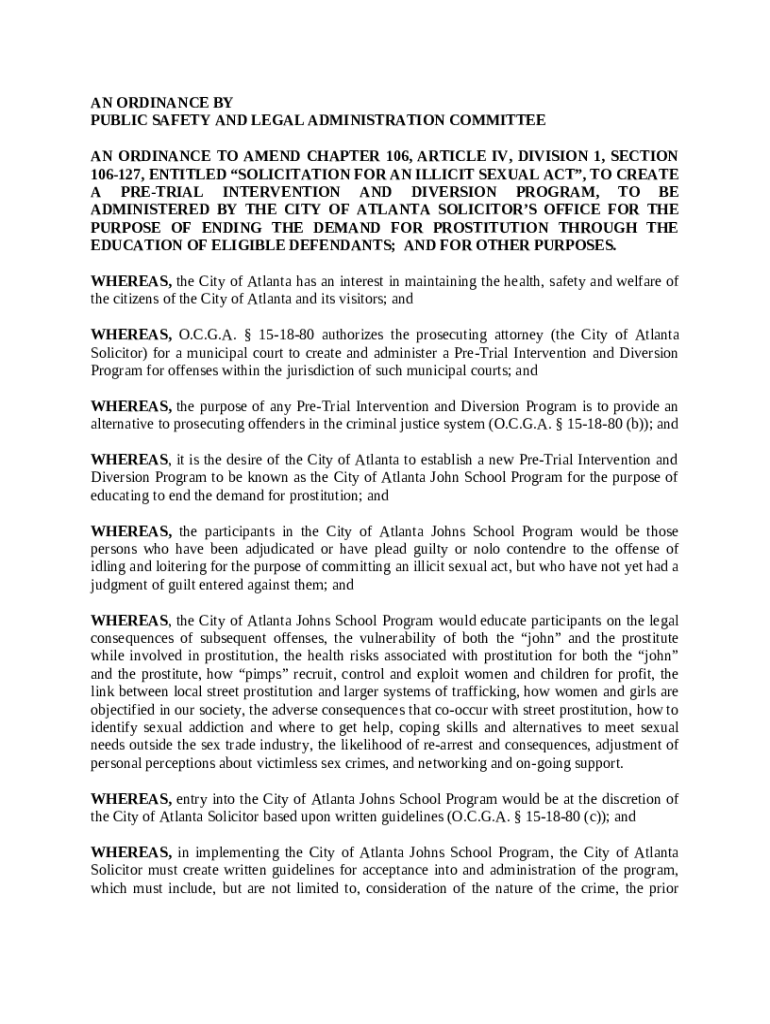 AN ORDINANCE BY
PUBLIC SAFETY AND LEGAL ADMINISTRATION COMMITTEE

AN ORDINANCE TO AMEND CHAPTER 106, ARTICLE IV, DIVISION 1, SECTION 106-127, ENTITLED “SOLICITATION FOR AN ILLICIT SEXUAL ACT”, TO CREATE A PRE-TRIAL INTERVENTION AND DIVERSION PROGRAM, TO BE ADMINISTERED BY THE CITY OF ATLANTA SOLICITOR’S OFFICE FOR THE PURPOSE OF ENDING THE DEMAND FOR PROSTITUTION THROUGH THE EDUCATION OF ELIGIBLE DEFENDANTS; AND FOR OTHER PURPOSES.

WHEREAS, the City of Atlanta has an interest in maintaining the health, safety and welfare of the citizens of the City of Atlanta and its visitors; and

WHEREAS, O.C.G.A. § 15-18-80 authorizes the prosecuting attorney (the City of Atlanta Solicitor) for a municipal court to create and administer a Pre-Trial Intervention and Diversion Program for offenses within the jurisdiction of such municipal courts; and

WHEREAS, the purpose of any Pre-Trial Intervention and Diversion Program is to provide an alternative to prosecuting offenders in the criminal justice system (O.C.G.A. § 15-18-80 (b)); and

WHEREAS, it is the desire of the City of Atlanta to establish a new Pre-Trial Intervention and Diversion Program to be known as the City of Atlanta John School Program for the purpose of educating to end the demand for prostitution; and

WHEREAS, the participants in the City of Atlanta Johns School Program would be those persons who have been adjudicated or have plead guilty or nolo contendre to the offense of idling and loitering for the purpose of committing an illicit sexual act, but who have not yet had a judgment of guilt entered against them; and

WHEREAS, the City of Atlanta Johns School Program would educate participants on the legal consequences of subsequent offenses, the vulnerability of both the “john” and the prostitute while involved in prostitution, the health risks associated with prostitution for both the “john” and the prostitute, how “pimps” recruit, control and exploit women and children for profit, the link between local street prostitution and larger systems of trafficking, how women and girls are objectified in our society, the adverse consequences that co-occur with street prostitution, how to identify sexual addiction and where to get help, coping skills and alternatives to meet sexual needs outside the sex trade industry, the likelihood of re-arrest and consequences, adjustment of personal perceptions about victimless sex crimes, and networking and on-going support.

WHEREAS, entry into the City of Atlanta Johns School Program would be at the discretion of the City of Atlanta Solicitor based upon written guidelines (O.C.G.A. § 15-18-80 (c)); and

WHEREAS, in implementing the City of Atlanta Johns School Program, the City of Atlanta Solicitor must create written guidelines for acceptance into and administration of the program, which must include, but are not limited to, consideration of the nature of the crime, the prior